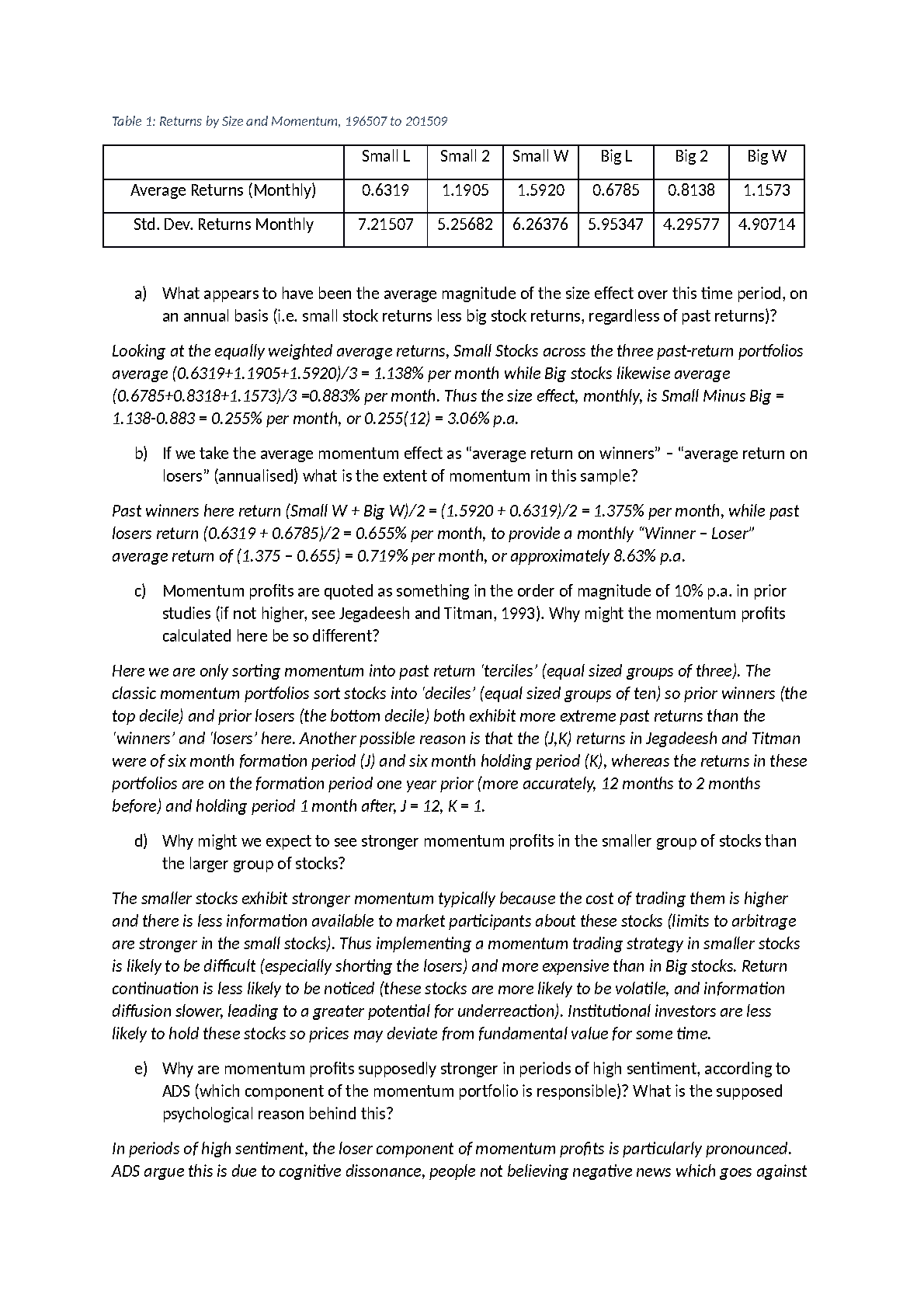 Table 1: Returns by Size and Momentum, 196507 to 201509

| | Small L | Small 2 | Small W | Big L | Big 2 | Big W |
|---|---|---|---|---|---|---|
| Average Returns (Monthly) | 0.6319 | 1.1905 | 1.5920 | 0.6785 | 0.8138 | 1.1573 |
| Std. Dev. Returns Monthly | 7.21507 | 5.25682 | 6.26376 | 5.95347 | 4.29577 | 4.90714 |

a) What appears to have been the average magnitude of the size effect over this time period, on an annual basis (i.e. small stock returns less big stock returns, regardless of past returns)?

Looking at the equally weighted average returns, Small Stocks across the three past-return portfolios average (0.6319+1.1905+1.5920)/3 = 1.138% per month while Big stocks likewise average (0.6785+0.8318+1.1573)/3 =0.883% per month. Thus the size effect, monthly, is Small Minus Big = 1.138-0.883 = 0.255% per month, or 0.255(12) = 3.06% p.a.

b) If we take the average momentum effect as “average return on winners” – “average return on losers” (annualised) what is the extent of momentum in this sample?

Past winners here return (Small W + Big W)/2 = (1.5920 + 0.6319)/2 = 1.375% per month, while past losers return (0.6319 + 0.6785)/2 = 0.655% per month, to provide a monthly “Winner – Loser” average return of (1.375 – 0.655) = 0.719% per month, or approximately 8.63% p.a.

c) Momentum profits are quoted as something in the order of magnitude of 10% p.a. in prior studies (if not higher, see Jegadeesh and Titman, 1993). Why might the momentum profits calculated here be so different?

Here we are only sorting momentum into past return ‘terciles’ (equal sized groups of three). The classic momentum portfolios sort stocks into ‘deciles’ (equal sized groups of ten) so prior winners (the top decile) and prior losers (the bottom decile) both exhibit more extreme past returns than the ‘winners’ and ‘losers’ here. Another possible reason is that the (J,K) returns in Jegadeesh and Titman were of six month formation period (J) and six month holding period (K), whereas the returns in these portfolios are on the formation period one year prior (more accurately, 12 months to 2 months before) and holding period 1 month after, J = 12, K = 1.

d) Why might we expect to see stronger momentum profits in the smaller group of stocks than the larger group of stocks?

The smaller stocks exhibit stronger momentum typically because the cost of trading them is higher and there is less information available to market participants about these stocks (limits to arbitrage are stronger in the small stocks). Thus implementing a momentum trading strategy in smaller stocks is likely to be difficult (especially shorting the losers) and more expensive than in Big stocks. Return continuation is less likely to be noticed (these stocks are more likely to be volatile, and information diffusion slower, leading to a greater potential for underreaction). Institutional investors are less likely to hold these stocks so prices may deviate from fundamental value for some time.

e) Why are momentum profits supposedly stronger in periods of high sentiment, according to ADS (which component of the momentum portfolio is responsible)? What is the supposed psychological reason behind this?

In periods of high sentiment, the loser component of momentum profits is particularly pronounced. ADS argue this is due to cognitive dissonance, people not believing negative news which goes against